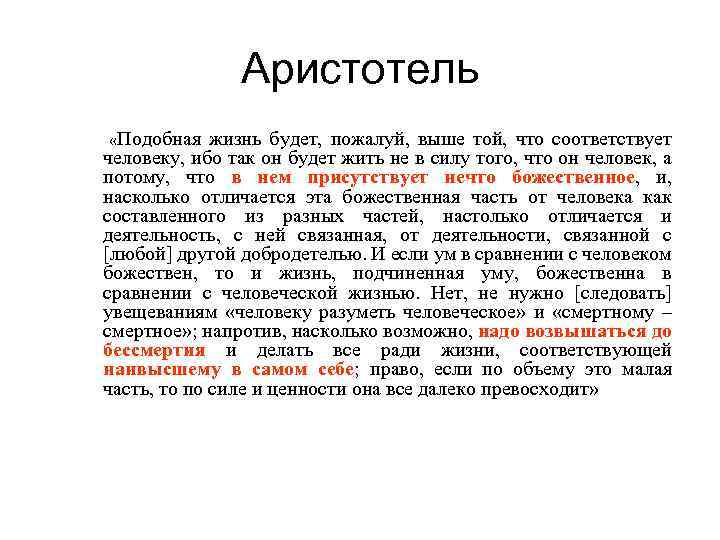 Аристотель

«Подобная жизнь будет, пожалуй, выше той, что соответствует человеку, ибо так он будет жить не в силу того, что он человек, а потому, что в нем присутствует нечто божественное, и, насколько отличается эта божественная часть от человека как составленного из разных частей, настолько отличается и деятельность, с ней связанная, от деятельности, связанной с [любой] другой добродетелью. И если ум в сравнении с человеком божествен, то и жизнь, подчиненная уму, божественна в сравнении с человеческой жизнью. Нет, не нужно [следовать] увещеваниям «человеку разуметь человеческое» и «смертному – смертное»; напротив, насколько возможно, надо возвышаться до бессмертия и делать все ради жизни, соответствующей наивысшему в самом себе; право, если по объему это малая часть, то по силе и ценности она все далеко превосходит»